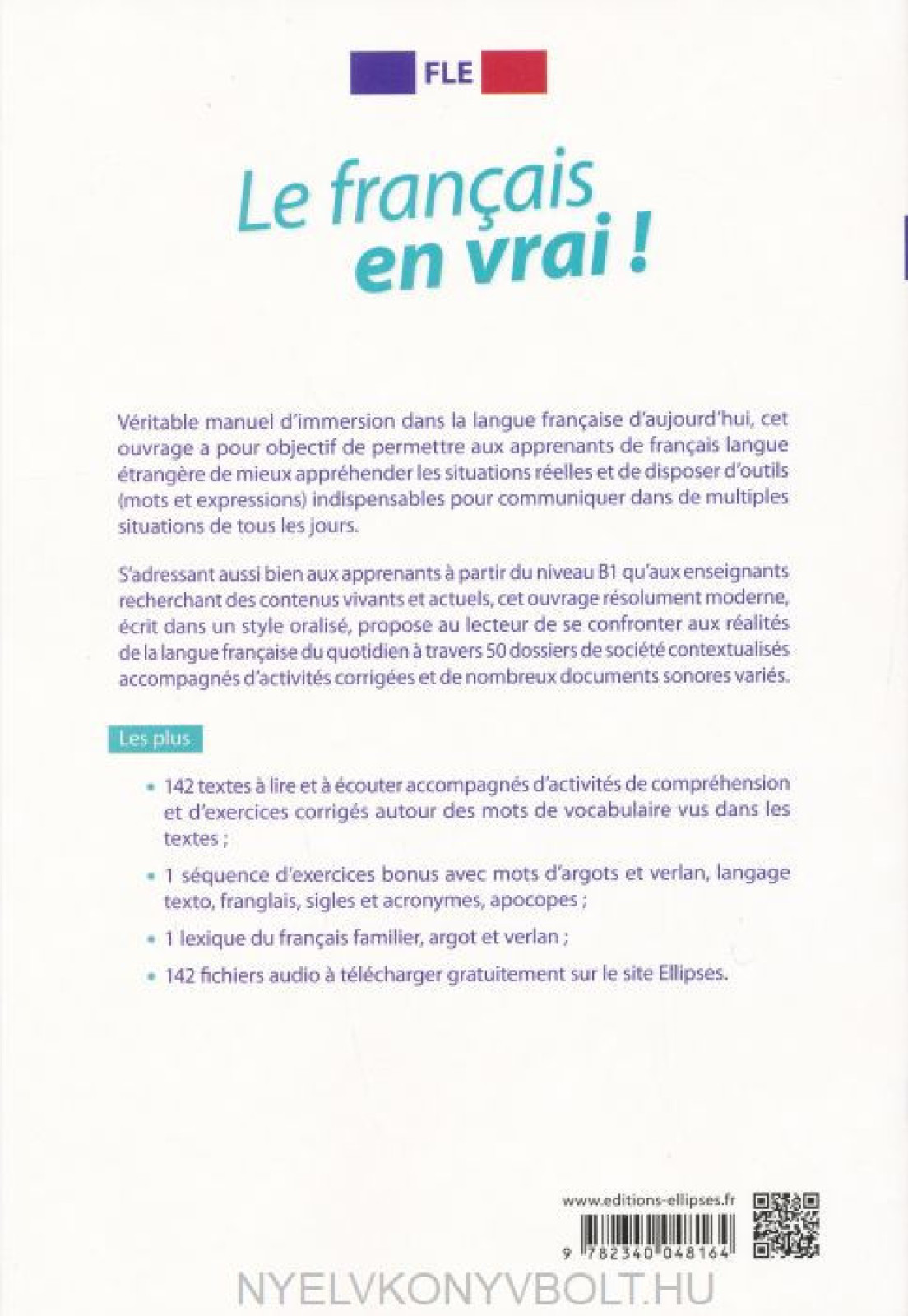 FLE

Le français
en vrai !

Véritable manuel d'immersion dans la langue française d'aujourd'hui, cet ouvrage a pour objectif de permettre aux apprenants de français langue étrangère de mieux appréhender les situations réelles et de disposer d'outils (mots et expressions) indispensables pour communiquer dans de multiples situations de tous les jours.

S'adressant aussi bien aux apprenants à partir du niveau B1 qu'aux enseignants recherchant des contenus vivants et actuels, cet ouvrage résolument moderne, écrit dans un style oralisé, propose au lecteur de se confronter aux réalités de la langue française du quotidien à travers 50 dossiers de société contextualisés accompagnés d'activités corrigées et de nombreux documents sonores variés.

Les plus

• 142 textes à lire et à écouter accompagnés d'activités de compréhension et d'exercices corrigés autour des mots de vocabulaire vus dans les textes ;

• 1 séquence d'exercices bonus avec mots d'argots et verlan, langage texto, franglais, sigles et acronymes, apocopes ;

• 1 lexique du français familier, argot et verlan ;

• 142 fichiers audio à télécharger gratuitement sur le site Ellipses.

www.editions-ellipses.fr

9 782340 048164

NYELVKONYVBOLT.HU